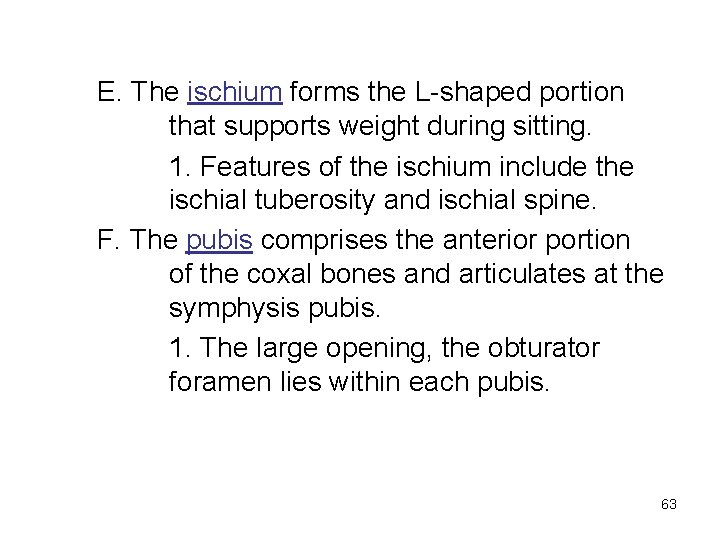 E. The ischium forms the L-shaped portion that supports weight during sitting.

1. Features of the ischium include the ischial tuberosity and ischial spine.

F. The pubis comprises the anterior portion of the coxal bones and articulates at the symphysis pubis.

1. The large opening, the obturator foramen lies within each pubis.

63